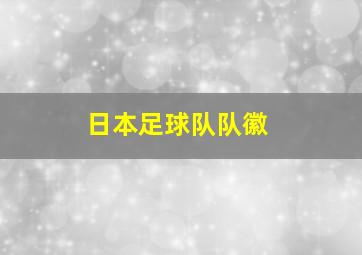 日本足球队队徽